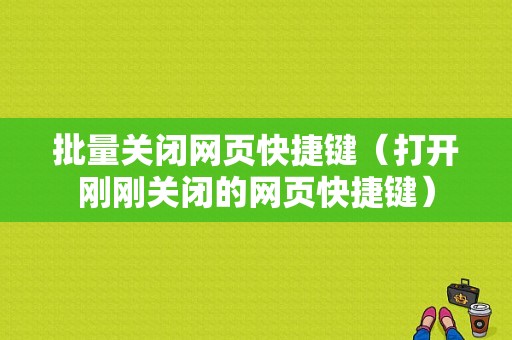 批量关闭网页快捷键（打开刚刚关闭的网页快捷键）